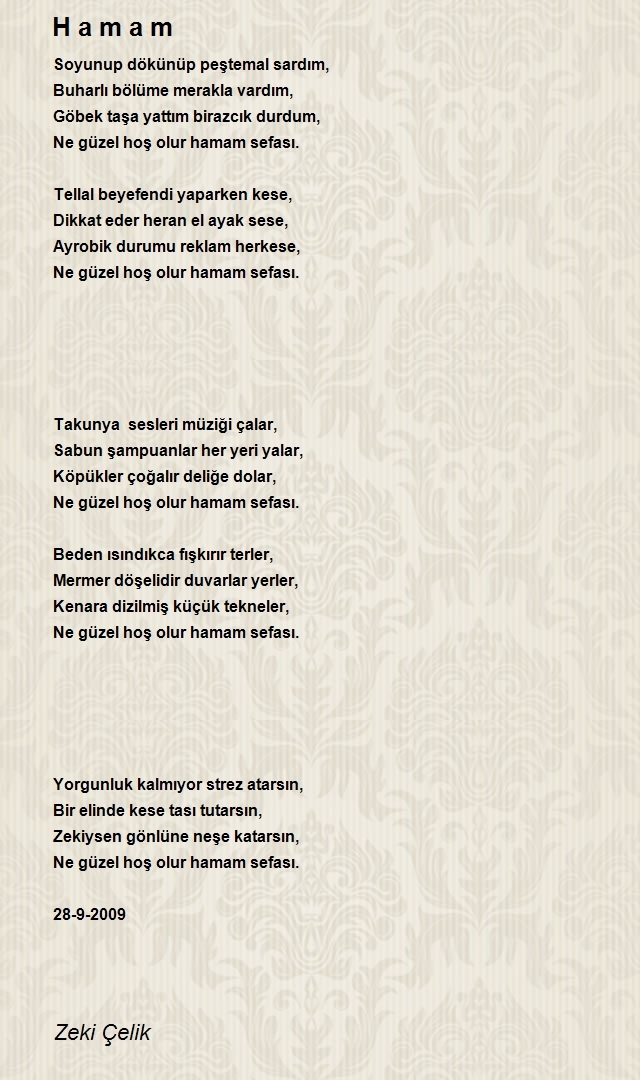 H a m a m

Soyunup dökünüp peştemal sardım,
Buharlı bölüme merakla vardım,
Göbek taşa yattım birazcık durdum,
Ne güzel hoş olur hamam sefası.

Tellal beyefendi yaparken kese,
Dikkat eder heran el ayak sese,
Ayrobik durumu reklam herkese,
Ne güzel hoş olur hamam sefası.

Takunya sesleri müziği çalar,
Sabun şampuanlar her yeri yalar,
Köpükler çoğalır deliğe dolar,
Ne güzel hoş olur hamam sefası.

Beden ısındıkca fışkırır terler,
Mermer döşelidir duvarlar yerler,
Kenara dizilmiş küçük tekneler,
Ne güzel hoş olur hamam sefası.

Yorgunluk kalmıyor strez atarsın,
Bir elinde kese tası tutarsın,
Zekiysen gönlüne neşe katarsın,
Ne güzel hoş olur hamam sefası.

28-9-2009

Zeki Çelik